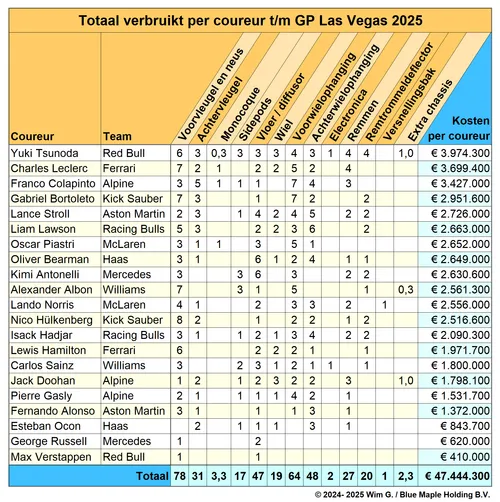 Totaal verbruikt per coureur t/m GP Las Vegas 2025

| Coureur | Team | Voorvleugel en neus | Achtervleugel | Monocoque | Sidepods | Vloer / diffusor | Wiel | Voorwielophanging | Achterwielophanging | Electronica | Remmen | Remtrommeldeflector | Versnellingsbak | Extra chassis | Kosten per coureur |
|---|---|---|---|---|---|---|---|---|---|---|---|---|---|---|---|
| Yuki Tsunoda | Red Bull | 6 | 3 | 0,3 | 3 | 3 | 3 | 4 | 3 | 1 | 4 | 4 | | 1,0 | € 3.974.300 |
| Charles Leclerc | Ferrari | 7 | 2 | 1 | | 2 | 2 | 5 | 2 | | 4 | | | | € 3.699.400 |
| Franco Colapinto | Alpine | 3 | 5 | 1 | 1 | 1 | | 7 | 4 | | 3 | | | | € 3.427.000 |
| Gabriel Bortoleto | Kick Sauber | 7 | 3 | | | 1 | | 7 | 2 | | | 2 | | | € 2.951.600 |
| Lance Stroll | Aston Martin | 2 | 3 | | 1 | 4 | 2 | 4 | 5 | | 2 | 2 | | | € 2.726.000 |
| Liam Lawson | Racing Bulls | 5 | 3 | | | 2 | 2 | 3 | 6 | | | 2 | | | € 2.663.000 |
| Oscar Piastri | McLaren | 3 | 1 | 1 | | 3 | | 5 | 1 | | | | | | € 2.652.000 |
| Oliver Bearman | Haas | 3 | 1 | | | 6 | 1 | 2 | 4 | | 1 | 1 | | | € 2.649.000 |
| Kimi Antonelli | Mercedes | 3 | | | 3 | 6 | | 3 | | | 2 | 2 | | | € 2.630.600 |
| Alexander Albon | Williams | 7 | | | 3 | 1 | | 5 | | | | 1 | | 0,3 | € 2.561.300 |
| Lando Norris | McLaren | 4 | 1 | | | 2 | | 3 | 3 | | 2 | | 1 | | € 2.556.000 |
| Nico Hülkenberg | Kick Sauber | 8 | 2 | | | 1 | | 2 | 2 | | 1 | 2 | | | € 2.516.600 |
| Isack Hadjar | Racing Bulls | 3 | 1 | | 1 | 2 | 1 | 3 | 4 | | 2 | 2 | | | € 2.090.300 |
| Lewis Hamilton | Ferrari | 6 | | | | 2 | 2 | 2 | 1 | | | 1 | | | € 1.971.700 |
| Carlos Sainz | Williams | 3 | | | 2 | 3 | 1 | 2 | 1 | 1 | | 1 | | | € 1.800.000 |
| Jack Doohan | Alpine | 1 | 2 | | 1 | 2 | 3 | 2 | 2 | | 3 | | | 1,0 | € 1.798.100 |
| Pierre Gasly | Alpine | 2 | 1 | | 1 | 1 | 1 | 4 | 2 | | 1 | | | | € 1.531.700 |
| Fernando Alonso | Aston Martin | 3 | 1 | | | 1 | | 1 | 3 | | 1 | | | | € 1.372.000 |
| Esteban Ocon | Haas | | 2 | | 1 | 1 | 1 | | 3 | | 1 | | | | € 843.700 |
| George Russell | Mercedes | 1 | | | | 2 | | | | | | | | | € 620.000 |
| Max Verstappen | Red Bull | 1 | | | | 1 | | | | | | | | | € 410.000 |
| | Totaal | 78 | 31 | 3,3 | 17 | 47 | 19 | 64 | 48 | 2 | 27 | 20 | 1 | 2,3 | € 47.444.300 |

© 2024- 2025 Wim G. / Blue Maple Holding B.V.